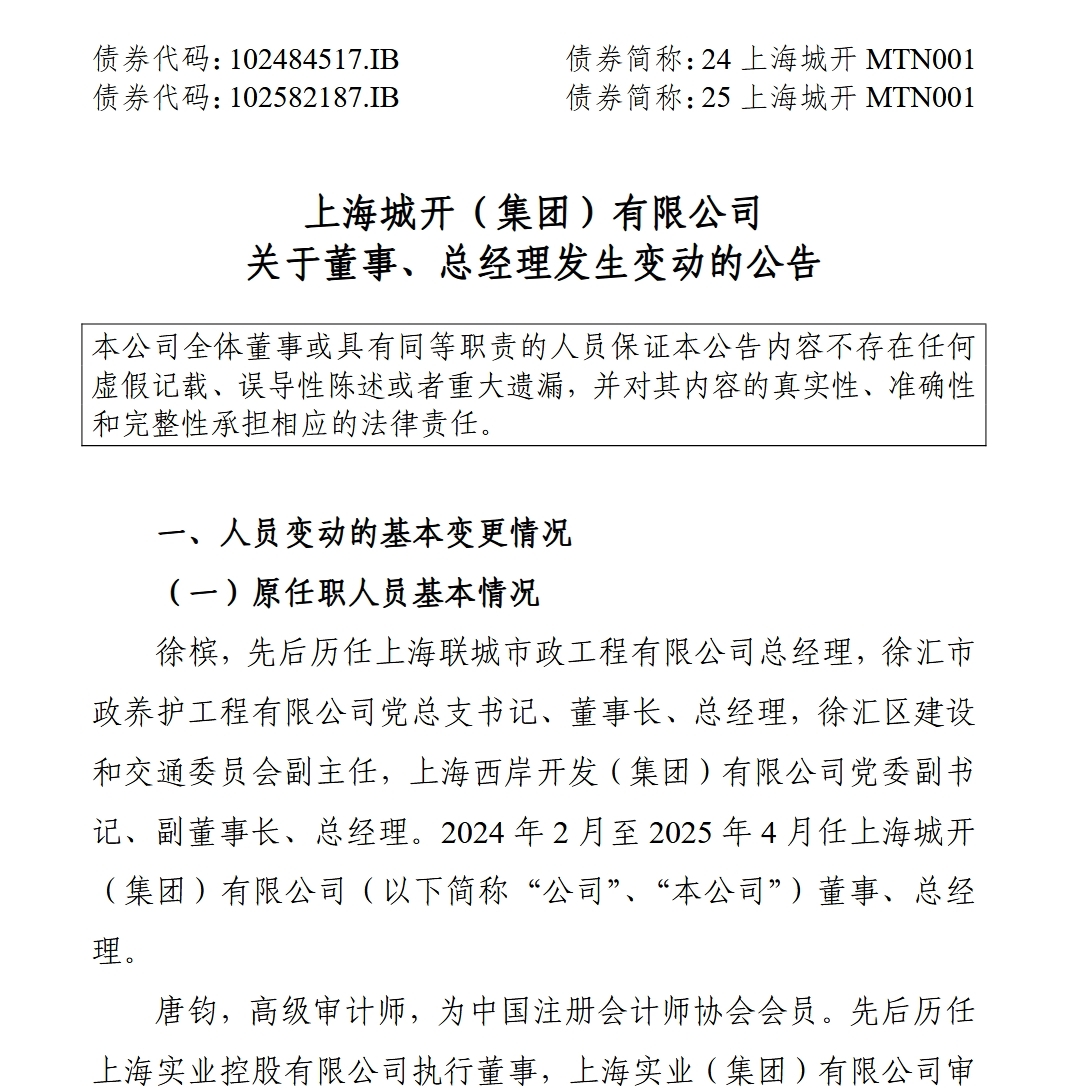 债券代码：102484517.IB　　债券简称：24 上海城开 MTN001
债券代码：102582187.IB　　债券简称：25 上海城开 MTN001

上海城开（集团）有限公司
关于董事、总经理发生变动的公告

本公司全体董事或具有同等职责的人员保证本公告内容不存在任何虚假记载、误导性陈述或者重大遗漏，并对其内容的真实性、准确性和完整性承担相应的法律责任。

一、人员变动的基本变更情况

（一）原任职人员基本情况

徐槟，先后历任上海联城市政工程有限公司总经理，徐汇市政养护工程有限公司党总支书记、董事长、总经理，徐汇区建设和交通委员会副主任，上海西岸开发（集团）有限公司党委副书记、副董事长、总经理。2024 年 2 月至 2025 年 4 月任上海城开（集团）有限公司（以下简称“公司”、“本公司”）董事、总经理。

唐钧，高级审计师，为中国注册会计师协会会员。先后历任上海实业控股有限公司执行董事，上海实业（集团）有限公司审